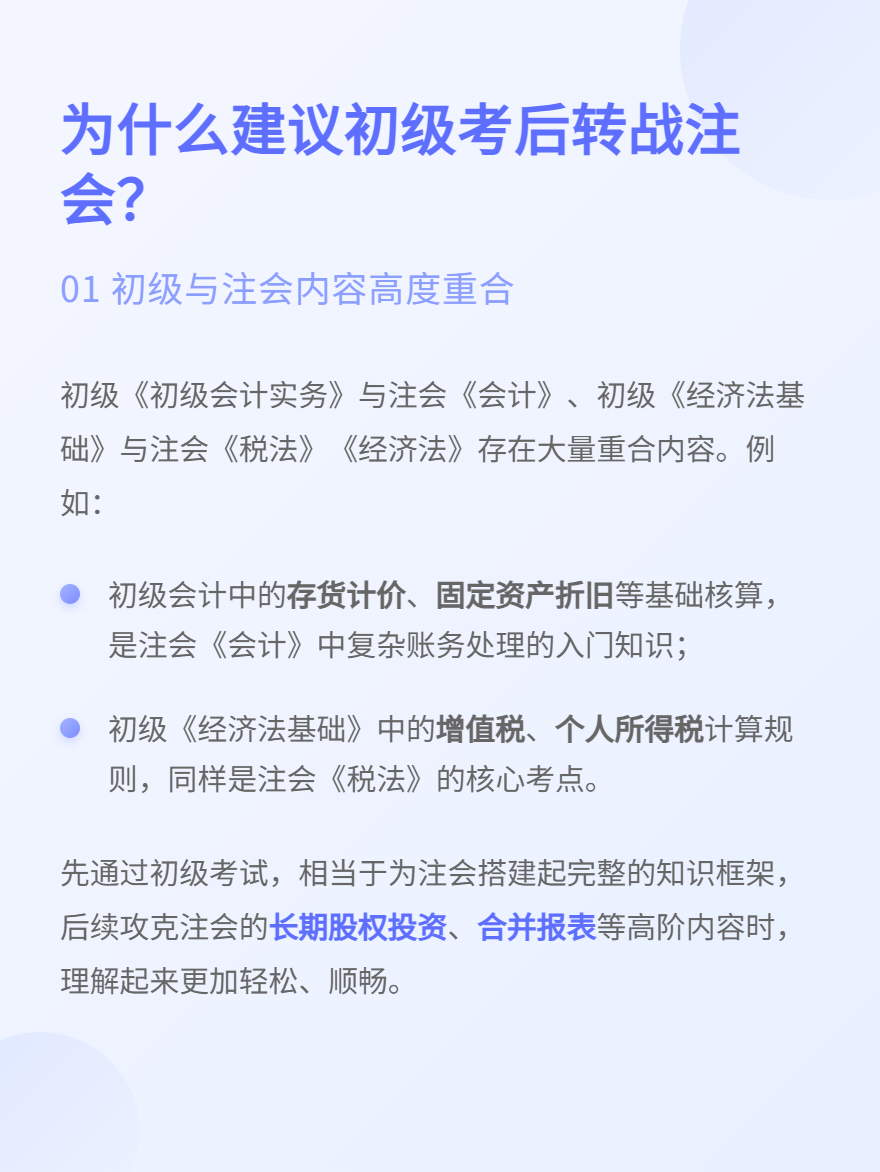 为什么建议初级考后转战注会?

01 初级与注会内容高度重合

初级《初级会计实务》与注会《会计》、初级《经济法基础》与注会《税法》《经济法》存在大量重合内容。例如：

初级会计中的存货计价、固定资产折旧等基础核算，是注会《会计》中复杂账务处理的入门知识；

初级《经济法基础》中的增值税、个人所得税计算规则，同样是注会《税法》的核心考点。

先通过初级考试，相当于为注会搭建起完整的知识框架，后续攻克注会的长期股权投资、合并报表等高阶内容时，理解起来更加轻松、顺畅。